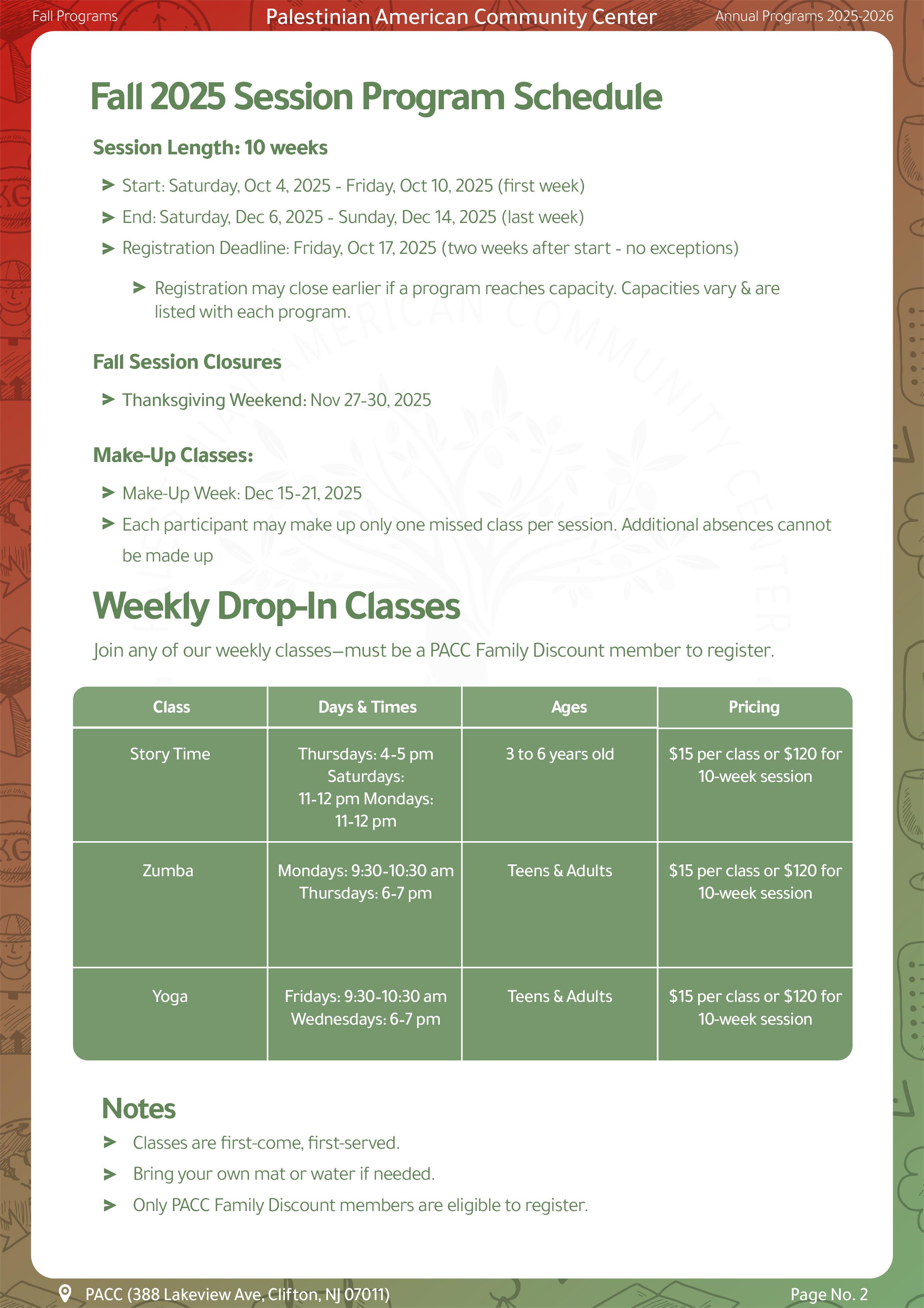 Fall Programs

Palestinian American Community Center

Annual Programs 2025-2026

Fall 2025 Session Program Schedule

Session Length: 10 weeks

➤ Start: Saturday, Oct 4, 2025 - Friday, Oct 10, 2025 (first week)
➤ End: Saturday, Dec 6, 2025 - Sunday, Dec 14, 2025 (last week)
➤ Registration Deadline: Friday, Oct 17, 2025 (two weeks after start - no exceptions)
➤ Registration may close earlier if a program reaches capacity. Capacities vary & are listed with each program.

Fall Session Closures

➤ Thanksgiving Weekend: Nov 27-30, 2025

Make-Up Classes:

➤ Make-Up Week: Dec 15-21, 2025
➤ Each participant may make up only one missed class per session. Additional absences cannot be made up

Weekly Drop-In Classes

Join any of our weekly classes—must be a PACC Family Discount member to register.

| Class | Days & Times | Ages | Pricing |
|---|---|---|---|
| Story Time | Thursdays: 4-5 pm Saturdays: 11-12 pm Mondays: 11-12 pm | 3 to 6 years old | \$15 per class or \$120 for 10-week session |
| Zumba | Mondays: 9:30-10:30 am Thursdays: 6-7 pm | Teens & Adults | \$15 per class or \$120 for 10-week session |
| Yoga | Fridays: 9:30-10:30 am Wednesdays: 6-7 pm | Teens & Adults | \$15 per class or \$120 for 10-week session |

Notes

➤ Classes are first-come, first-served.
➤ Bring your own mat or water if needed.
➤ Only PACC Family Discount members are eligible to register.

PACC (388 Lakeview Ave, Clifton, NJ 07011)

Page No. 2